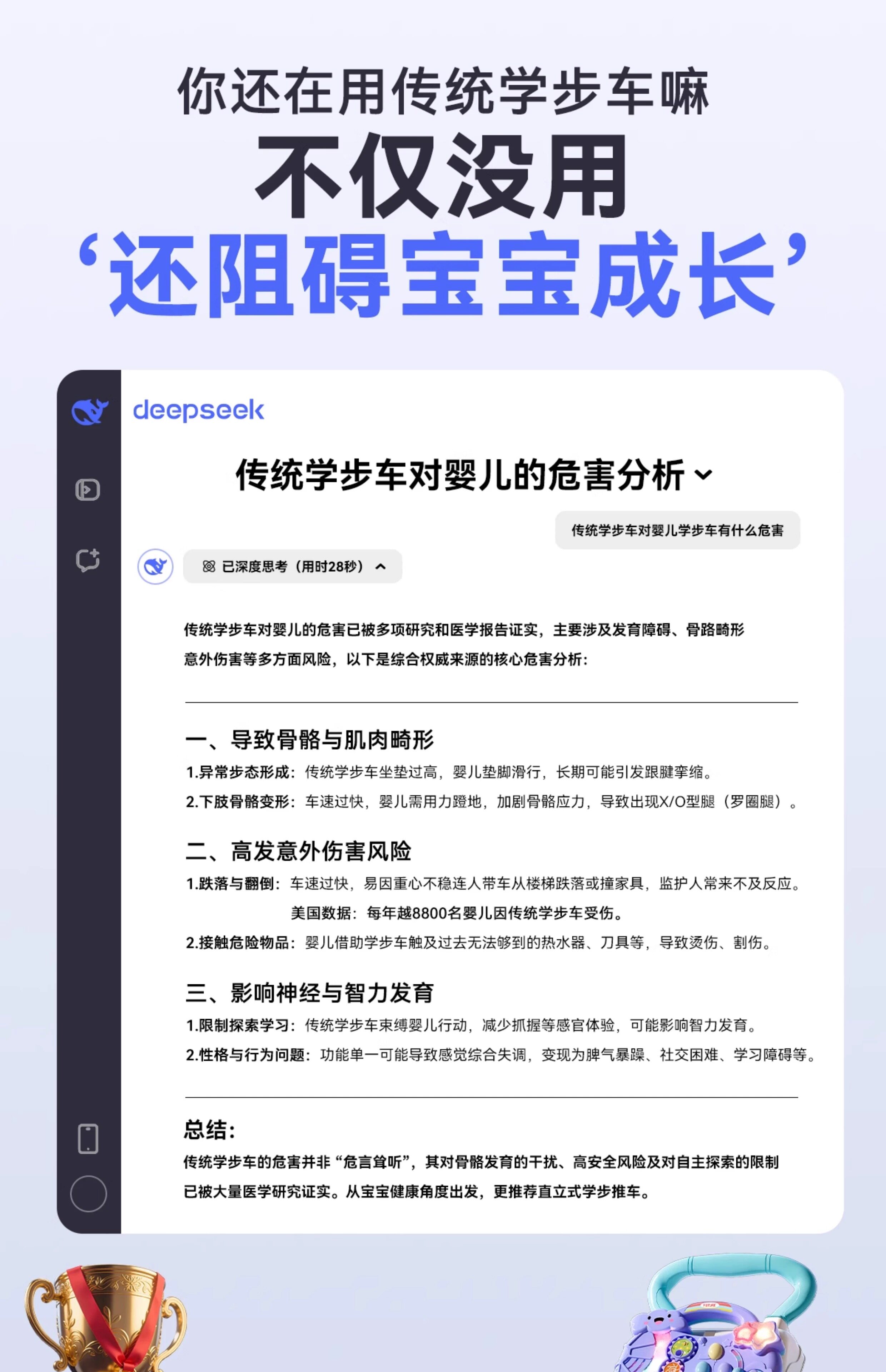 你还在用传统学步车嘛

不仅没用

‘还阻碍宝宝成长’

deepseek

传统学步车对婴儿的危害分析

传统学步车对婴儿学步车有什么危害

已深度思考（用时28秒）

传统学步车对婴儿的危害已被多项研究和医学报告证实，主要涉及发育障碍、骨路畸形意外伤害等多方面风险，以下是综合权威来源的核心危害分析：

一、导致骨骼与肌肉畸形

1.异常步态形成：传统学步车坐垫过高，婴儿垫脚滑行，长期可能引发跟腱挛缩。

2.下肢骨骼变形：车速过快，婴儿需用力蹬地，加剧骨骼应力，导致出现X/O型腿（罗圈腿）。

二、高发意外伤害风险

1.跌落与翻倒：车速过快，易因重心不稳连人带车从楼梯跌落或撞家具，监护人常来不及反应。

美国数据：每年越8800名婴儿因传统学步车受伤。

2.接触危险物品：婴儿借助学步车触及过去无法够到的热水器、刀具等，导致烫伤、割伤。

三、影响神经与智力发育

1.限制探索学习：传统学步车束缚婴儿行动，减少抓握等感官体验，可能影响智力发育。

2.性格与行为问题：功能单一可能导致感觉综合失调，变现为脾气暴躁、社交困难、学习障碍等。

总结：

传统学步车的危害并非“危言耸听”，其对骨骼发育的干扰、高安全风险及对自主探索的限制已被大量医学研究证实。从宝宝健康角度出发，更推荐直立式学步推车。